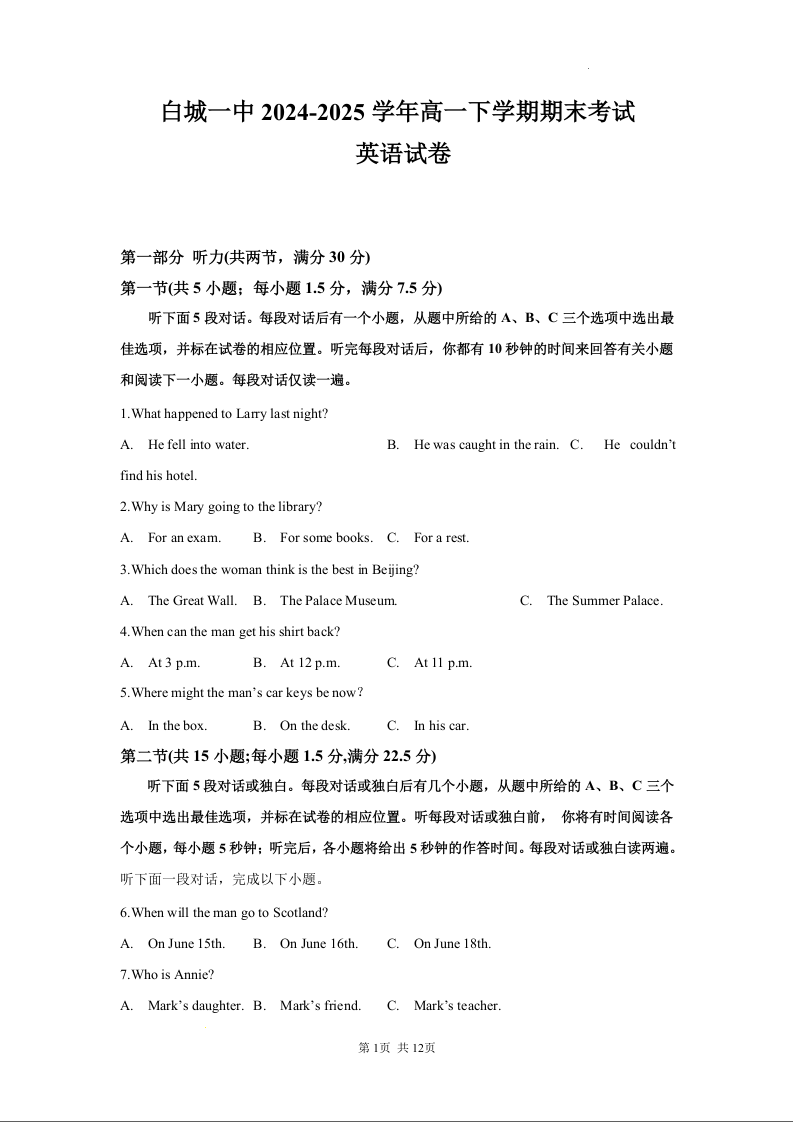 白城一中 2024-2025 学年高一下学期期末考试
英语试卷

第一部分 听力(共两节，满分 30 分)

第一节(共 5 小题；每小题 1.5 分，满分 7.5 分)

听下面 5 段对话。每段对话后有一个小题，从题中所给的 A、B、C 三个选项中选出最佳选项，并标在试卷的相应位置。听完每段对话后，你都有 10 秒钟的时间来回答有关小题和阅读下一小题。每段对话仅读一遍。

1.What happened to Larry last night?

A. He fell into water. B. He was caught in the rain. C. He couldn't find his hotel.

2.Why is Mary going to the library?

A. For an exam. B. For some books. C. For a rest.

3.Which does the woman think is the best in Beijing?

A. The Great Wall. B. The Palace Museum. C. The Summer Palace.

4.When can the man get his shirt back?

A. At 3 p.m. B. At 12 p.m. C. At 11 p.m.

5.Where might the man's car keys be now?

A. In the box. B. On the desk. C. In his car.

第二节(共 15 小题;每小题 1.5 分,满分 22.5 分)

听下面 5 段对话或独白。每段对话或独白后有几个小题，从题中所给的 A、B、C 三个选项中选出最佳选项，并标在试卷的相应位置。听每段对话或独白前， 你将有时间阅读各个小题，每小题 5 秒钟；听完后，各小题将给出 5 秒钟的作答时间。每段对话或独白读两遍。

听下面一段对话，完成以下小题。

6.When will the man go to Scotland?

A. On June 15th. B. On June 16th. C. On June 18th.

7.Who is Annie?

A. Mark's daughter. B. Mark's friend. C. Mark's teacher.

第 1页 共 12页